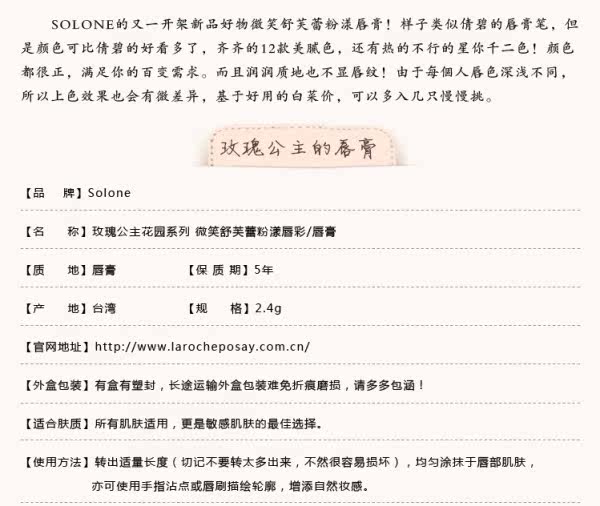 SOLONE的又一开架新品好物微笑舒芙蕾粉漾唇膏！样子类似倩碧的唇膏笔，但是颜色可比倩碧的好看多了，齐齐的12款美腻色，还有热的不行的星你千二色！颜色都很正，满足你的百变需求。而且润润质地也不显唇纹！由于每個人唇色深浅不同，所以上色效果也会有微差异，基于好用的白菜价，可以多入几只慢慢挑。

玫瑰公主的唇膏

【品　牌】Solone

【名　称】玫瑰公主花园系列 微笑舒芙蕾粉漾唇彩/唇膏

【质　地】唇膏　【保 质 期】5年

【产　地】台湾　【规　格】2.4g

【官网地址】http://www.larocheposay.com.cn/

【外盒包装】有盒有塑封，长途运输外盒包装难免折痕磨损，请多多包涵！

【适合肤质】所有肌肤适用，更是敏感肌肤的最佳选择。

【使用方法】转出适量长度（切记不要转太多出来，不然很容易损坏），均匀涂抹于唇部肌肤，亦可使用手指沾点或唇刷描绘轮廓，增添自然妆感。